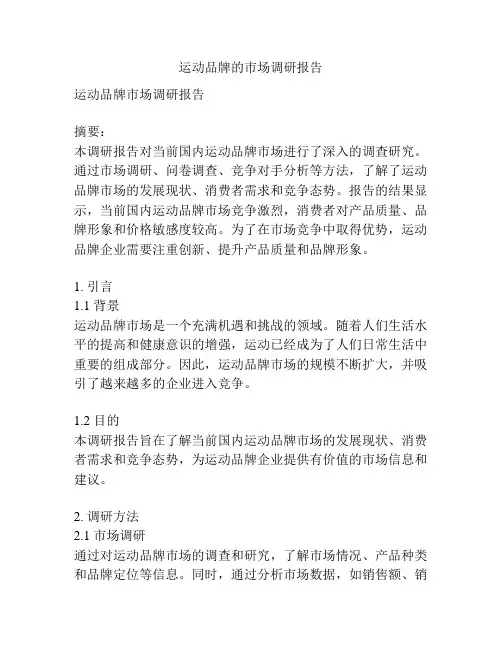 运动品牌的市场调研报告

运动品牌市场调研报告

摘要：
本调研报告对当前国内运动品牌市场进行了深入的调查研究。通过市场调研、问卷调查、竞争对手分析等方法，了解了运动品牌市场的发展现状、消费者需求和竞争态势。报告的结果显示，当前国内运动品牌市场竞争激烈，消费者对产品质量、品牌形象和价格敏感度较高。为了在市场竞争中取得优势，运动品牌企业需要注重创新、提升产品质量和品牌形象。

1. 引言
1.1 背景
运动品牌市场是一个充满机遇和挑战的领域。随着人们生活水平的提高和健康意识的增强，运动已经成为了人们日常生活中重要的组成部分。因此，运动品牌市场的规模不断扩大，并吸引了越来越多的企业进入竞争。

1.2 目的
本调研报告旨在了解当前国内运动品牌市场的发展现状、消费者需求和竞争态势，为运动品牌企业提供有价值的市场信息和建议。

2. 调研方法
2.1 市场调研
通过对运动品牌市场的调查和研究，了解市场情况、产品种类和品牌定位等信息。同时，通过分析市场数据，如销售额、销